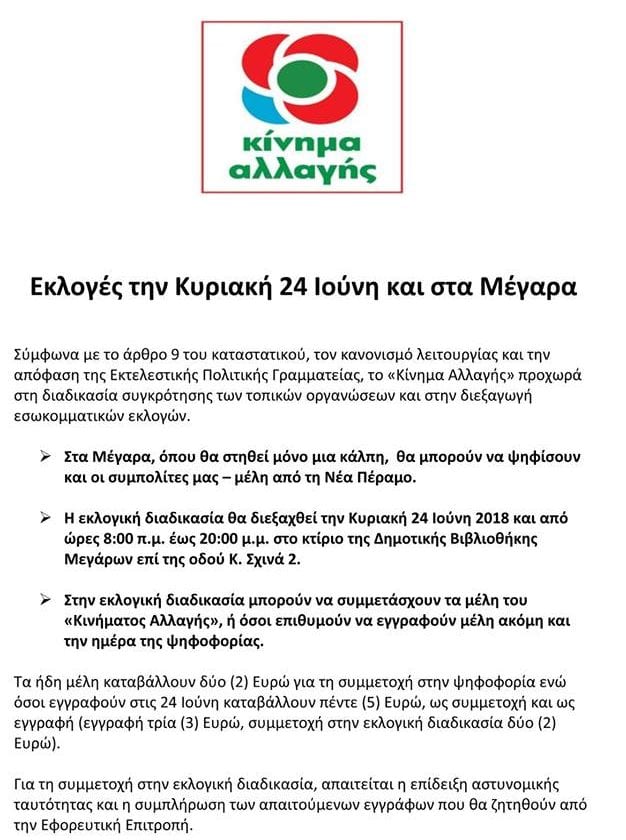 κίνημα αλλαγής

Εκλογές την Κυριακή 24 Ιούνη και στα Μέγαρα

Σύμφωνα με το άρθρο 9 του καταστατικού, τον κανονισμό λειτουργίας και την απόφαση της Εκτελεστικής Πολιτικής Γραμματείας, το «Κίνημα Αλλαγής» προχωρά στη διαδικασία συγκρότησης των τοπικών οργανώσεων και στην διεξαγωγή εσωκομματικών εκλογών.

➢ Στα Μέγαρα, όπου θα στηθεί μόνο μια κάλπη, θα μπορούν να ψηφίσουν και οι συμπολίτες μας – μέλη από τη Νέα Πέραμο.

➢ Η εκλογική διαδικασία θα διεξαχθεί την Κυριακή 24 Ιούνη 2018 και από ώρες 8:00 π.μ. έως 20:00 μ.μ. στο κτίριο της Δημοτικής Βιβλιοθήκης Μεγάρων επί της οδού Κ. Σχινά 2.

➢ Στην εκλογική διαδικασία μπορούν να συμμετάσχουν τα μέλη του «Κινήματος Αλλαγής», ή όσοι επιθυμούν να εγγραφούν μέλη ακόμη και την ημέρα της ψηφοφορίας.

Τα ήδη μέλη καταβάλλουν δύο (2) Ευρώ για τη συμμετοχή στην ψηφοφορία ενώ όσοι εγγραφούν στις 24 Ιούνη καταβάλλουν πέντε (5) Ευρώ, ως συμμετοχή και ως εγγραφή (εγγραφή τρία (3) Ευρώ, συμμετοχή στην εκλογική διαδικασία δύο (2) Ευρώ).

Για τη συμμετοχή στην εκλογική διαδικασία, απαιτείται η επίδειξη αστυνομικής ταυτότητας και η συμπλήρωση των απαιτούμενων εγγράφων που θα ζητηθούν από την Εφορευτική Επιτροπή.